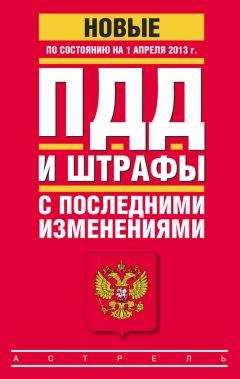 НОВЫЕ
ПО СОСТОЯНИЮ НА 1 АПРЕЛЯ 2013 г.

ПДД
И ШТРАФЫ

С ПОСЛЕДНИМИ ИЗМЕНЕНИЯМИ

АСТРЕЛЬ